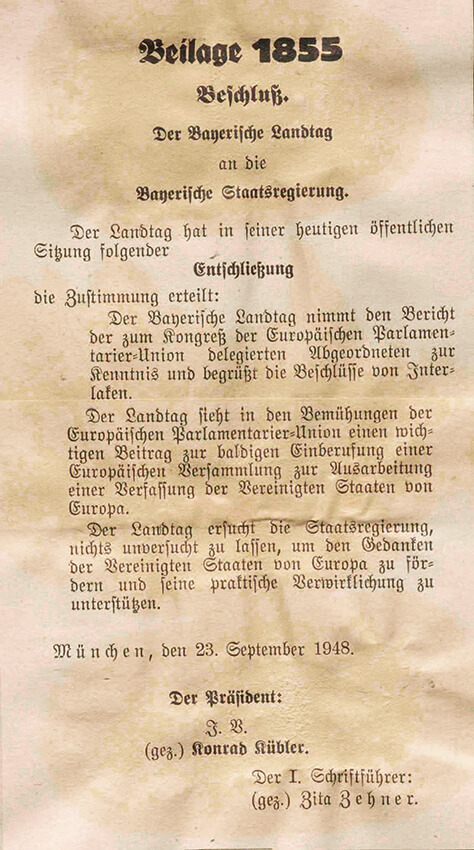 Beilage 1855

Beschluß.

Der Bayerische Landtag

an die

Bayerische Staatsregierung.

Der Landtag hat in seiner heutigen öffentlichen Sitzung folgender

Entschließung

die Zustimmung erteilt:

Der Bayerische Landtag nimmt den Bericht der zum Kongreß der Europäischen Parlamentarier-Union delegierten Abgeordneten zur Kenntnis und begrüßt die Beschlüsse von Interlaken.

Der Landtag sieht in den Bemühungen der Europäischen Parlamentarier-Union einen wichtigen Beitrag zur baldigen Einberufung einer Europäischen Versammlung zur Ausarbeitung einer Verfassung der Vereinigten Staaten von Europa.

Der Landtag ersucht die Staatsregierung, nichts unversucht zu lassen, um den Gedanken der Vereinigten Staaten von Europa zu fördern und seine praktische Verwirklichung zu unterstützen.

München, den 23. September 1948.

Der Präsident:
J. V.
(gez.) Konrad Kübler.

Der I. Schriftführer:
(gez.) Zita Zehner.